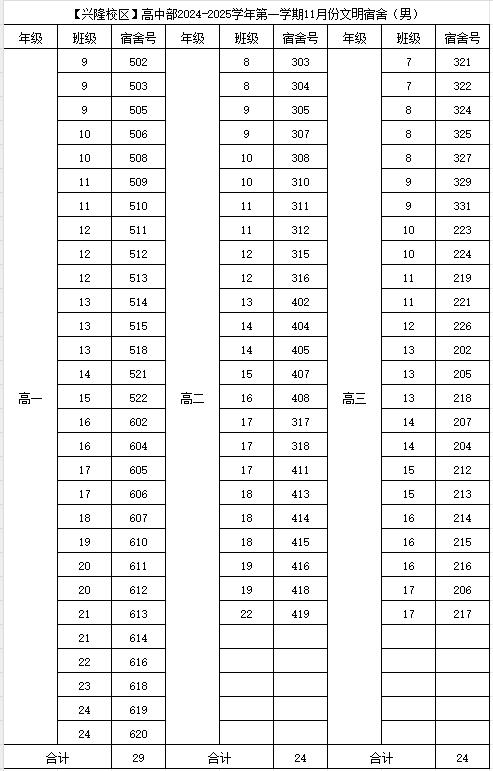 【兴隆校区】高中部2024-2025学年第一学期11月份文明宿舍（男）

| 年级 | 班级 | 宿舍号 | 年级 | 班级 | 宿舍号 | 年级 | 班级 | 宿舍号 |
|---|---|---|---|---|---|---|---|---|
| 高一 | 9 | 502 | 高二 | 8 | 303 | 高三 | 7 | 321 |
| | 9 | 503 | | 8 | 304 | | 7 | 322 |
| | 9 | 505 | | 9 | 305 | | 8 | 324 |
| | 10 | 506 | | 9 | 307 | | 8 | 325 |
| | 10 | 508 | | 10 | 308 | | 8 | 327 |
| | 11 | 509 | | 10 | 310 | | 9 | 329 |
| | 11 | 510 | | 11 | 311 | | 9 | 331 |
| | 12 | 511 | | 11 | 312 | | 10 | 223 |
| | 12 | 512 | | 12 | 315 | | 10 | 224 |
| | 12 | 513 | | 12 | 316 | | 11 | 219 |
| | 13 | 514 | | 13 | 402 | | 11 | 221 |
| | 13 | 515 | | 14 | 404 | | 12 | 226 |
| | 13 | 518 | | 14 | 405 | | 13 | 202 |
| | 14 | 521 | | 15 | 407 | | 13 | 205 |
| | 15 | 522 | | 16 | 408 | | 13 | 218 |
| | 16 | 602 | | 17 | 317 | | 14 | 207 |
| | 16 | 604 | | 17 | 318 | | 14 | 204 |
| | 17 | 605 | | 17 | 411 | | 15 | 212 |
| | 17 | 606 | | 18 | 413 | | 15 | 213 |
| | 18 | 607 | | 18 | 414 | | 16 | 214 |
| | 19 | 610 | | 18 | 415 | | 16 | 215 |
| | 20 | 611 | | 19 | 416 | | 16 | 216 |
| | 20 | 612 | | 19 | 418 | | 17 | 206 |
| | 21 | 613 | | 22 | 419 | | 17 | 217 |
| | 21 | 614 | | | | | | |
| | 22 | 616 | | | | | | |
| | 23 | 618 | | | | | | |
| | 24 | 619 | | | | | | |
| | 24 | 620 | | | | | | |
| 合计 | | 29 | 合计 | | 24 | 合计 | | 24 |